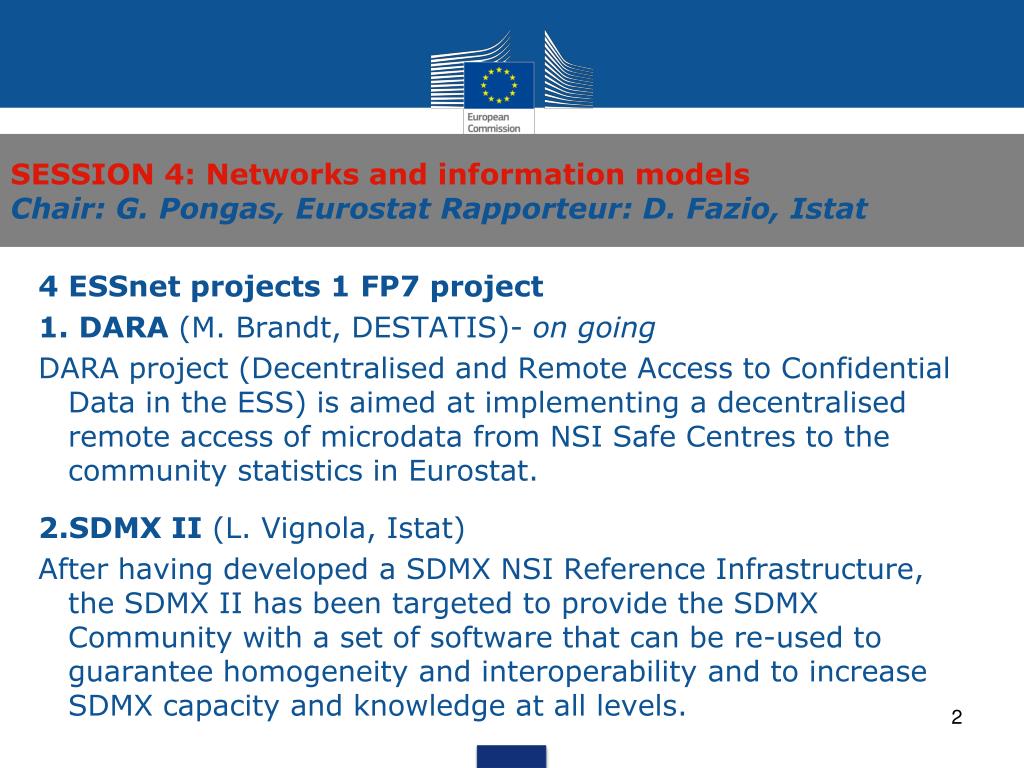 European Commission

SESSION 4: Networks and information models
Chair: G. Pongas, Eurostat Rapporteur: D. Fazio, Istat

4 ESSnet projects 1 FP7 project

1. DARA (M. Brandt, DESTATIS)- on going

DARA project (Decentralised and Remote Access to Confidential Data in the ESS) is aimed at implementing a decentralised remote access of microdata from NSI Safe Centres to the community statistics in Eurostat.

2.SDMX II (L. Vignola, Istat)

After having developed a SDMX NSI Reference Infrastructure, the SDMX II has been targeted to provide the SDMX Community with a set of software that can be re-used to guarantee homogeneity and interoperability and to increase SDMX capacity and knowledge at all levels.

2